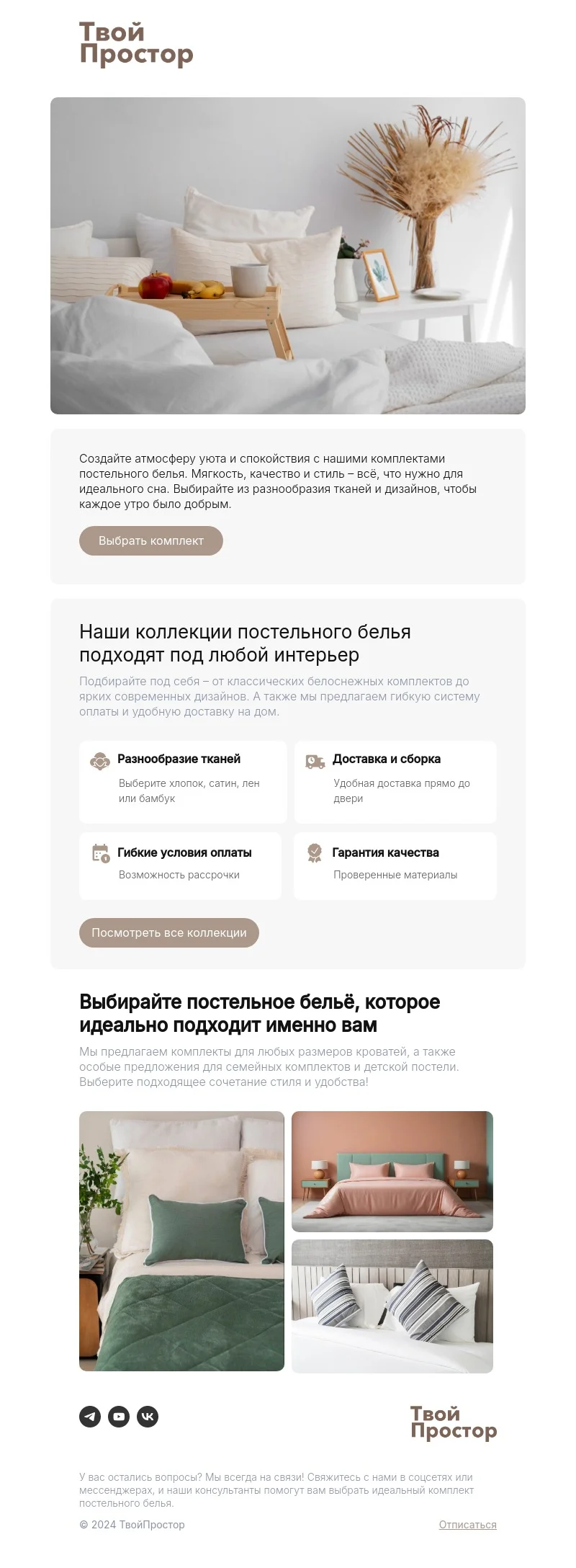 Твой Простор

Создайте атмосферу уюта и спокойствия с нашими комплектами постельного белья. Мягкость, качество и стиль – всё, что нужно для идеального сна. Выбирайте из разнообразия тканей и дизайнов, чтобы каждое утро было добрым.

Выбрать комплект

Наши коллекции постельного белья подходят под любой интерьер

Подбирайте под себя – от классических белоснежных комплектов до ярких современных дизайнов. А также мы предлагаем гибкую систему оплаты и удобную доставку на дом.

Разнообразие тканей
Выберите хлопок, сатин, лен или бамбук

Доставка и сборка
Удобная доставка прямо до двери

Гибкие условия оплаты
Возможность рассрочки

Гарантия качества
Проверенные материалы

Посмотреть все коллекции

Выбирайте постельное бельё, которое идеально подходит именно вам

Мы предлагаем комплекты для любых размеров кроватей, а также особые предложения для семейных комплектов и детской постели. Выберите подходящее сочетание стиля и удобства!

Твой Простор

У вас остались вопросы? Мы всегда на связи! Свяжитесь с нами в соцсетях или мессенджерах, и наши консультанты помогут вам выбрать идеальный комплект постельного белья.

© 2024 ТвойПростор

Отписаться